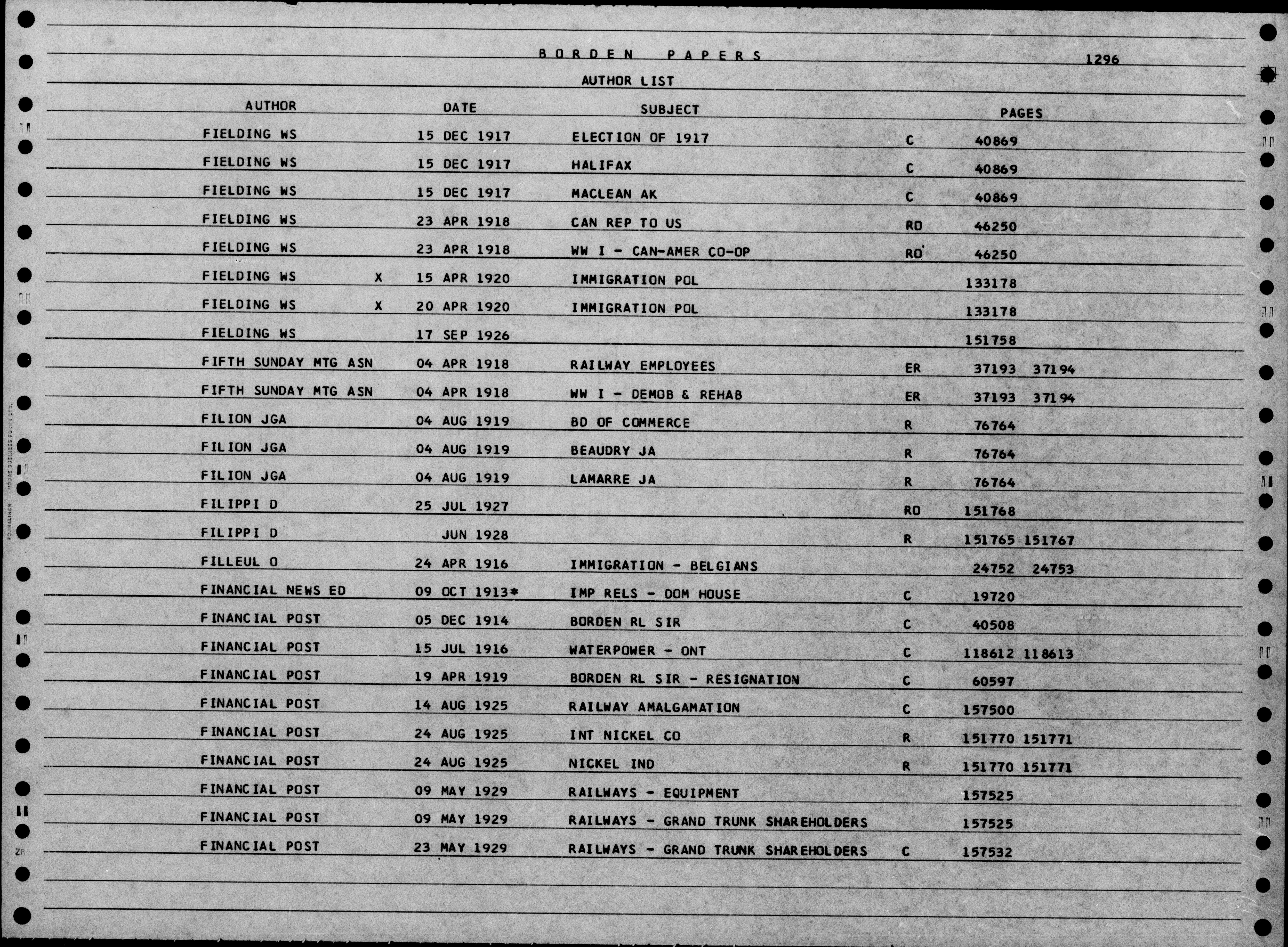 BORDEN PAPERS 1296

AUTHOR LIST

| AUTHOR | | DATE | SUBJECT | | PAGES |
|---|---|---|---|---|---|
| FIELDING WS | | 15 DEC 1917 | ELECTION OF 1917 | C | 40869 |
| FIELDING WS | | 15 DEC 1917 | HALIFAX | C | 40869 |
| FIELDING WS | | 15 DEC 1917 | MACLEAN AK | C | 40869 |
| FIELDING WS | | 23 APR 1918 | CAN REP TO US | RO | 46250 |
| FIELDING WS | | 23 APR 1918 | WW I - CAN-AMER CO-OP | RO | 46250 |
| FIELDING WS | X | 15 APR 1920 | IMMIGRATION POL | | 133178 |
| FIELDING WS | X | 20 APR 1920 | IMMIGRATION POL | | 133178 |
| FIELDING WS | | 17 SEP 1926 | | | 151758 |
| FIFTH SUNDAY MTG ASN | | 04 APR 1918 | RAILWAY EMPLOYEES | ER | 37193 37194 |
| FIFTH SUNDAY MTG ASN | | 04 APR 1918 | WW I - DEMOB & REHAB | ER | 37193 37194 |
| FILION JGA | | 04 AUG 1919 | BD OF COMMERCE | R | 76764 |
| FILION JGA | | 04 AUG 1919 | BEAUDRY JA | R | 76764 |
| FILION JGA | | 04 AUG 1919 | LAMARRE JA | R | 76764 |
| FILIPPI D | | 25 JUL 1927 | | RO | 151768 |
| FILIPPI D | | JUN 1928 | | R | 151765 151767 |
| FILLEUL O | | 24 APR 1916 | IMMIGRATION - BELGIANS | | 24752 24753 |
| FINANCIAL NEWS ED | | 09 OCT 1913* | IMP RELS - DOM HOUSE | C | 19720 |
| FINANCIAL POST | | 05 DEC 1914 | BORDEN RL SIR | C | 40508 |
| FINANCIAL POST | | 15 JUL 1916 | WATERPOWER - ONT | C | 118612 118613 |
| FINANCIAL POST | | 19 APR 1919 | BORDEN RL SIR - RESIGNATION | C | 60597 |
| FINANCIAL POST | | 14 AUG 1925 | RAILWAY AMALGAMATION | C | 157500 |
| FINANCIAL POST | | 24 AUG 1925 | INT NICKEL CO | R | 151770 151771 |
| FINANCIAL POST | | 24 AUG 1925 | NICKEL IND | R | 151770 151771 |
| FINANCIAL POST | | 09 MAY 1929 | RAILWAYS - EQUIPMENT | | 157525 |
| FINANCIAL POST | | 09 MAY 1929 | RAILWAYS - GRAND TRUNK SHAREHOLDERS | | 157525 |
| FINANCIAL POST | | 23 MAY 1929 | RAILWAYS - GRAND TRUNK SHAREHOLDERS | C | 157532 |